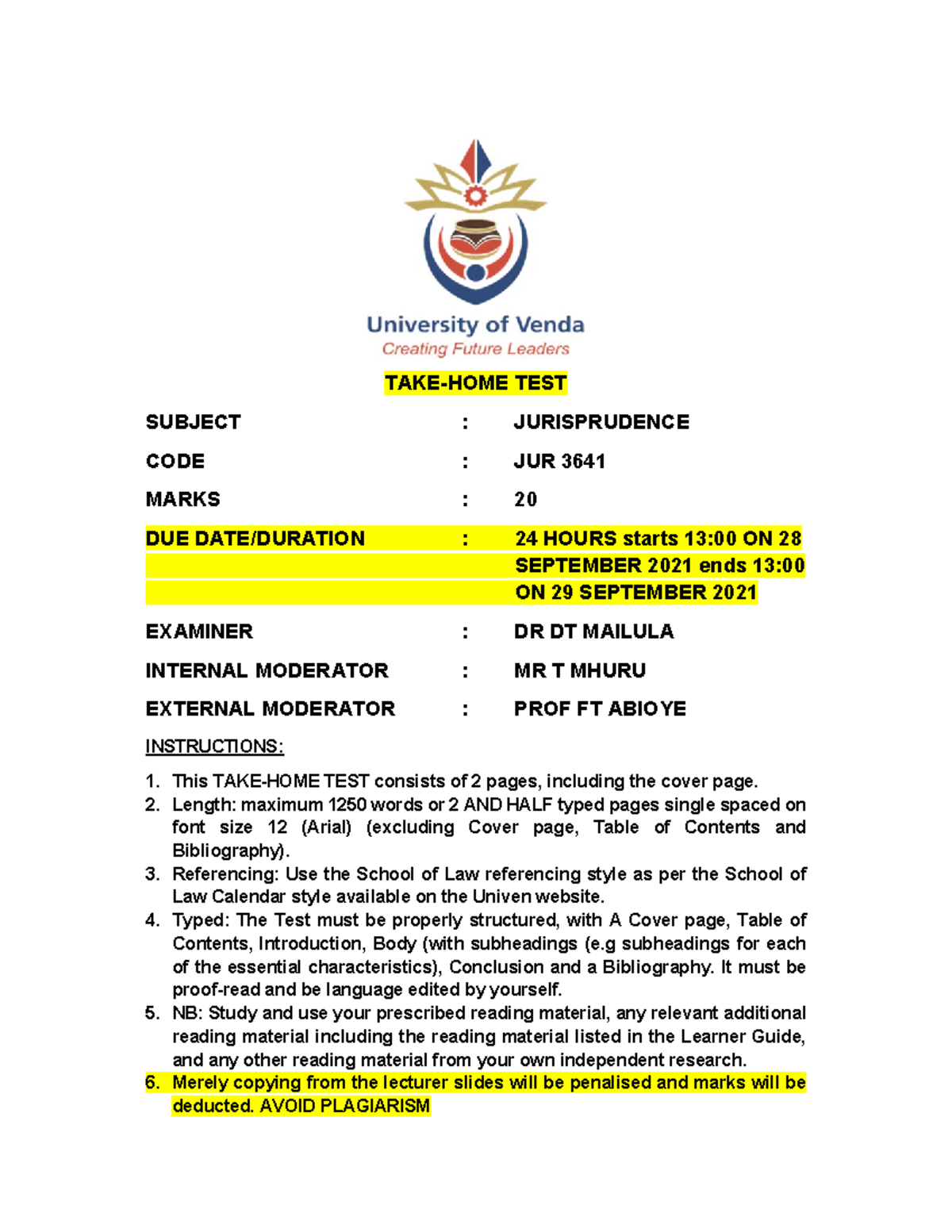 University of Venda
Creating Future Leaders

TAKE-HOME TEST

SUBJECT : JURISPRUDENCE

CODE : JUR 3641

MARKS : 20

DUE DATE/DURATION : 24 HOURS starts 13:00 ON 28 SEPTEMBER 2021 ends 13:00 ON 29 SEPTEMBER 2021

EXAMINER : DR DT MAILULA

INTERNAL MODERATOR : MR T MHURU

EXTERNAL MODERATOR : PROF FT ABIOYE

INSTRUCTIONS:

1. This TAKE-HOME TEST consists of 2 pages, including the cover page.
2. Length: maximum 1250 words or 2 AND HALF typed pages single spaced on font size 12 (Arial) (excluding Cover page, Table of Contents and Bibliography).
3. Referencing: Use the School of Law referencing style as per the School of Law Calendar style available on the Univen website.
4. Typed: The Test must be properly structured, with A Cover page, Table of Contents, Introduction, Body (with subheadings (e.g subheadings for each of the essential characteristics), Conclusion and a Bibliography. It must be proof-read and be language edited by yourself.
5. NB: Study and use your prescribed reading material, any relevant additional reading material including the reading material listed in the Learner Guide, and any other reading material from your own independent research.
6. Merely copying from the lecturer slides will be penalised and marks will be deducted. AVOID PLAGIARISM